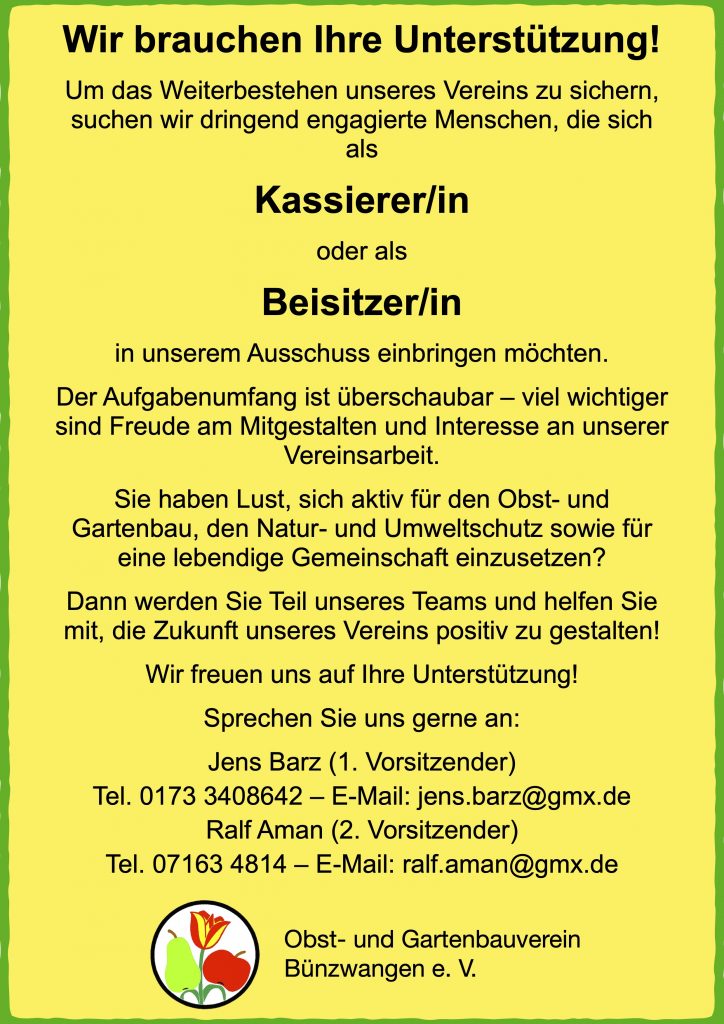 Wir brauchen Ihre Unterstützung!

Um das Weiterbestehen unseres Vereins zu sichern, suchen wir dringend engagierte Menschen, die sich als

Kassierer/in

oder als

Beisitzer/in

in unserem Ausschuss einbringen möchten.

Der Aufgabenumfang ist überschaubar – viel wichtiger sind Freude am Mitgestalten und Interesse an unserer Vereinsarbeit.

Sie haben Lust, sich aktiv für den Obst- und Gartenbau, den Natur- und Umweltschutz sowie für eine lebendige Gemeinschaft einzusetzen?

Dann werden Sie Teil unseres Teams und helfen Sie mit, die Zukunft unseres Vereins positiv zu gestalten!

Wir freuen uns auf Ihre Unterstützung!

Sprechen Sie uns gerne an:

Jens Barz (1. Vorsitzender)
Tel. 0173 3408642 – E-Mail: jens.barz@gmx.de
Ralf Aman (2. Vorsitzender)
Tel. 07163 4814 – E-Mail: ralf.aman@gmx.de

Obst- und Gartenbauverein Bünzwangen e. V.